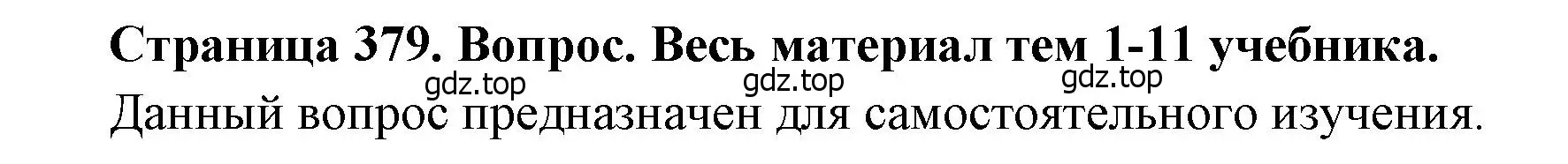 Страница 379. Вопрос. Весь материал тем 1-11 учебника.

gdz.top gdz.top gdz.top

Данный вопрос предназначен для самостоятельного изучения.